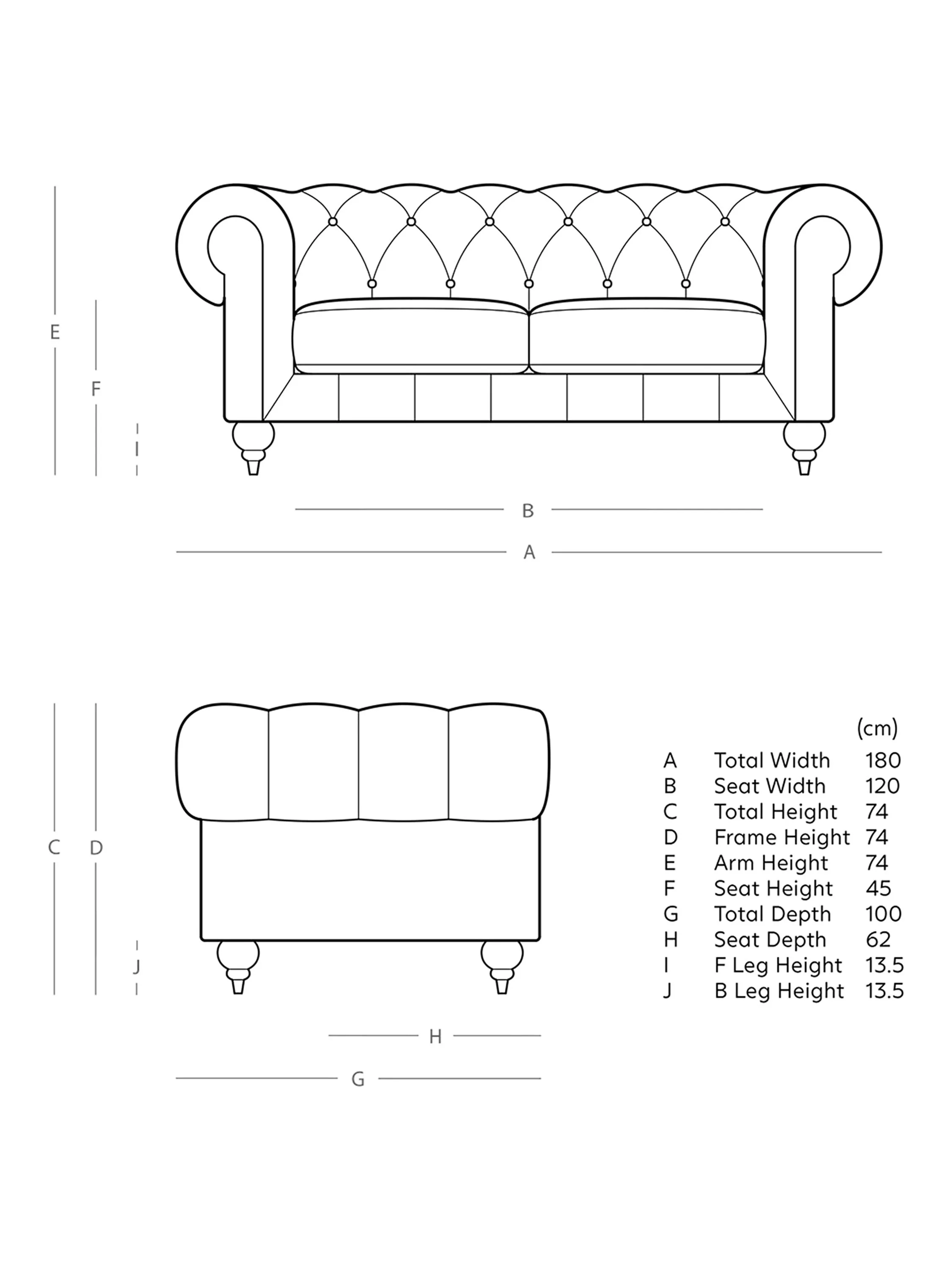 E

F

I

B

A

C

D

J

H

G

| | | (cm) |
|---|---|---|
| A | Total Width | 180 |
| B | Seat Width | 120 |
| C | Total Height | 74 |
| D | Frame Height | 74 |
| E | Arm Height | 74 |
| F | Seat Height | 45 |
| G | Total Depth | 100 |
| H | Seat Depth | 62 |
| I | F Leg Height | 13.5 |
| J | B Leg Height | 13.5 |